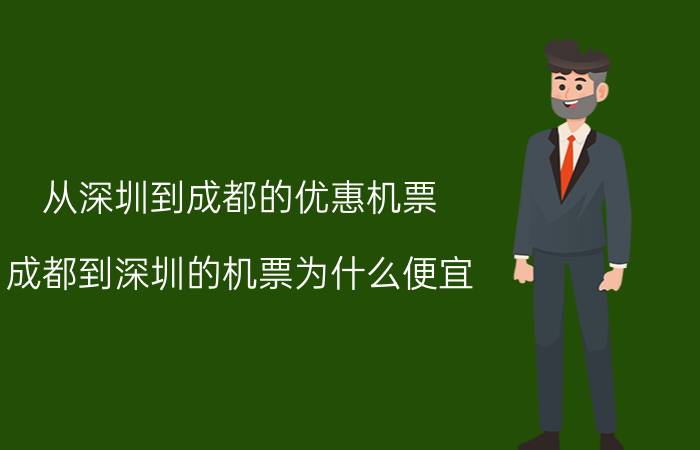 从深圳到成都的优惠机票

成都到深圳的机票为什么便宜